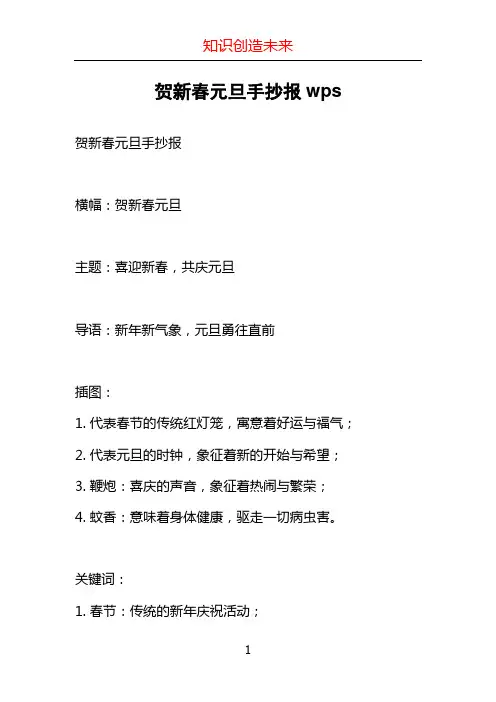 知识创造未来

贺新春元旦手抄报 wps

贺新春元旦手抄报

横幅：贺新春元旦

主题：喜迎新春，共庆元旦

导语：新年新气象，元旦勇往直前

插图：

1. 代表春节的传统红灯笼，寓意着好运与福气；

2. 代表元旦的时钟，象征着新的开始与希望；

3. 鞭炮：喜庆的声音，象征着热闹与繁荣；

4. 蚊香：意味着身体健康，驱走一切病虫害。

关键词：

1. 春节：传统的新年庆祝活动；

1